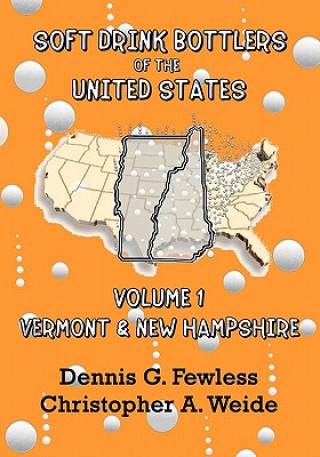 SOFT DRINK BOTTLERS
OF THE
UNITED STATES

VOLUME 1
VERMONT & NEW HAMPSHIRE

Dennis G. Fewless
Christopher A. Weide